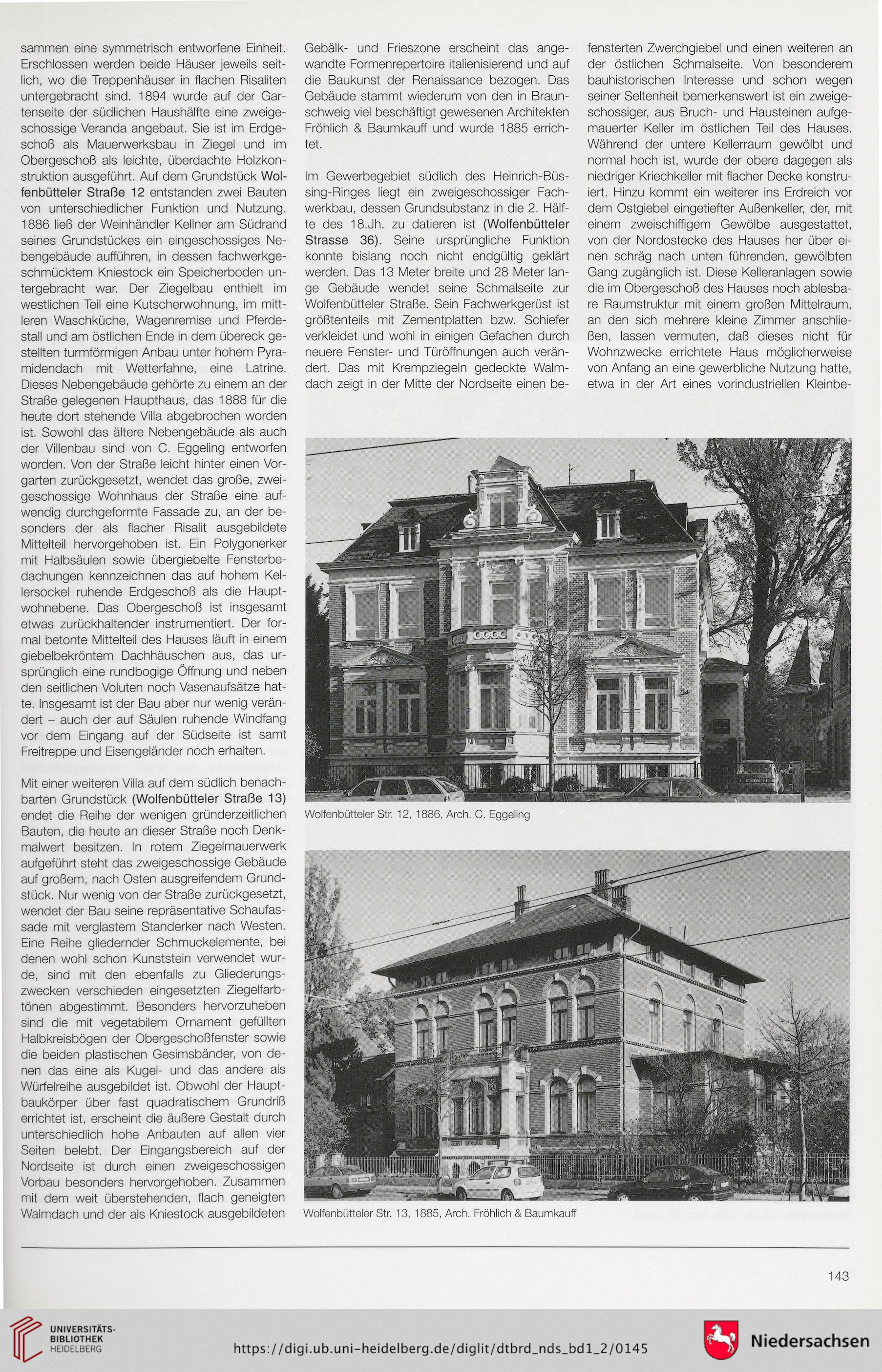 sammen eine symmetrisch entworfene Einheit. Erschlossen werden beide Häuser jeweils seitlich, wo die Treppenhäuser in flachen Risaliten untergebracht sind. 1894 wurde auf der Gartenseite der südlichen Haushälfte eine zweigeschossige Veranda angebaut. Sie ist im Erdgeschoß als Mauerwerksbau in Ziegel und im Obergeschoß als leichte, überdachte Holzkonstruktion ausgeführt. Auf dem Grundstück Wolfenbütteler Straße 12 entstanden zwei Bauten von unterschiedlicher Funktion und Nutzung. 1886 ließ der Weinhändler Kellner am Südrand seines Grundstückes ein eingeschossiges Nebengebäude aufführen, in dessen fachwerkgeschmücktem Kniestock ein Speicherboden untergebracht war. Der Ziegelbau enthielt im westlichen Teil eine Kutscherwohnung, im mittleren Waschküche, Wagenremise und Pferdestall und am östlichen Ende in dem übereck gestellten turmförmigen Anbau unter hohem Pyramidendach mit Wetterfahne, eine Latrine. Dieses Nebengebäude gehörte zu einem an der Straße gelegenen Haupthaus, das 1888 für die heute dort stehende Villa abgebrochen worden ist. Sowohl das ältere Nebengebäude als auch der Villenbau sind von C. Eggeling entworfen worden. Von der Straße leicht hinter einen Vorgarten zurückgesetzt, wendet das große, zweigeschossige Wohnhaus der Straße eine aufwendig durchgeformte Fassade zu, an der besonders der als flacher Risalit ausgebildete Mittelteil hervorgehoben ist. Ein Polygonerker mit Halbsäulen sowie übergiebelte Fensterbedachungen kennzeichnen das auf hohem Kellersockel ruhende Erdgeschoß als die Hauptwohnebene. Das Obergeschoß ist insgesamt etwas zurückhaltender instrumentiert. Der formal betonte Mittelteil des Hauses läuft in einem giebelbekröntem Dachhäuschen aus, das ursprünglich eine rundbogige Öffnung und neben den seitlichen Voluten noch Vasenaufsätze hatte. Insgesamt ist der Bau aber nur wenig verändert – auch der auf Säulen ruhende Windfang vor dem Eingang auf der Südseite ist samt Freitreppe und Eisengeländer noch erhalten.

Mit einer weiteren Villa auf dem südlich benachbarten Grundstück (Wolfenbütteler Straße 13) endet die Reihe der wenigen gründerzeitlichen Bauten, die heute an dieser Straße noch Denkmalwert besitzen. In rotem Ziegelmauerwerk aufgeführt steht das zweigeschossige Gebäude auf großem, nach Osten ausgreifendem Grundstück. Nur wenig von der Straße zurückgesetzt, wendet der Bau seine repräsentative Schaufassade mit verglastem Standerker nach Westen. Eine Reihe gliedernder Schmuckelemente, bei denen wohl schon Kunststein verwendet wurde, sind mit den ebenfalls zu Gliederungszwecken verschieden eingesetzten Ziegelfarbtönen abgestimmt. Besonders hervorzuheben sind die mit vegetabilem Ornament gefüllten Halbkreisbögen der Obergeschoßfenster sowie die beiden plastischen Gesimsbänder, von denen das eine als Kugel- und das andere als Würfelreihe ausgebildet ist. Obwohl der Hauptbaukörper über fast quadratischem Grundriß errichtet ist, erscheint die äußere Gestalt durch unterschiedlich hohe Anbauten auf allen vier Seiten belebt. Der Eingangsbereich auf der Nordseite ist durch einen zweigeschossigen Vorbau besonders hervorgehoben. Zusammen mit dem weit überstehenden, flach geneigten Walmdach und der als Kniestock ausgebildeten

Gebälk- und Frieszone erscheint das angewandte Formenrepertoire italienisierend und auf die Baukunst der Renaissance bezogen. Das Gebäude stammt wiederum von den in Braunschweig viel beschäftigt gewesenen Architekten Fröhlich & Baumkauff und wurde 1885 errichtet.

Im Gewerbegebiet südlich des Heinrich-Büssing-Ringes liegt ein zweigeschossiger Fachwerkbau, dessen Grundsubstanz in die 2. Hälfte des 18.Jh. zu datieren ist (Wolfenbütteler Strasse 36). Seine ursprüngliche Funktion konnte bislang noch nicht endgültig geklärt werden. Das 13 Meter breite und 28 Meter lange Gebäude wendet seine Schmalseite zur Wolfenbütteler Straße. Sein Fachwerkgerüst ist größtenteils mit Zementplatten bzw. Schiefer verkleidet und wohl in einigen Gefachen durch neuere Fenster- und Türöffnungen auch verändert. Das mit Krempziegeln gedeckte Walmdach zeigt in der Mitte der Nordseite einen befensterten Zwerchgiebel und einen weiteren an der östlichen Schmalseite. Von besonderem bauhistorischen Interesse und schon wegen seiner Seltenheit bemerkenswert ist ein zweigeschossiger, aus Bruch- und Hausteinen aufgemauerter Keller im östlichen Teil des Hauses. Während der untere Kellerraum gewölbt und normal hoch ist, wurde der obere dagegen als niedriger Kriechkeller mit flacher Decke konstruiert. Hinzu kommt ein weiterer ins Erdreich vor dem Ostgiebel eingetiefter Außenkeller, der, mit einem zweischiffigem Gewölbe ausgestattet, von der Nordostecke des Hauses her über einen schräg nach unten führenden, gewölbten Gang zugänglich ist. Diese Kelleranlagen sowie die im Obergeschoß des Hauses noch ablesbare Raumstruktur mit einem großen Mittelraum, an den sich mehrere kleine Zimmer anschließen, lassen vermuten, daß dieses nicht für Wohnzwecke errichtete Haus möglicherweise von Anfang an eine gewerbliche Nutzung hatte, etwa in der Art eines vorindustriellen Kleinbe-

Wolfenbütteler Str. 12, 1886, Arch. C. Eggeling

Wolfenbütteler Str. 13, 1885, Arch. Fröhlich & Baumkauff

143

UNIVERSITÄTS-BIBLIOTHEK HEIDELBERG

https://digi.ub.uni-heidelberg.de/diglit/dtbrd_nds_bd1_2/0145

Niedersachsen